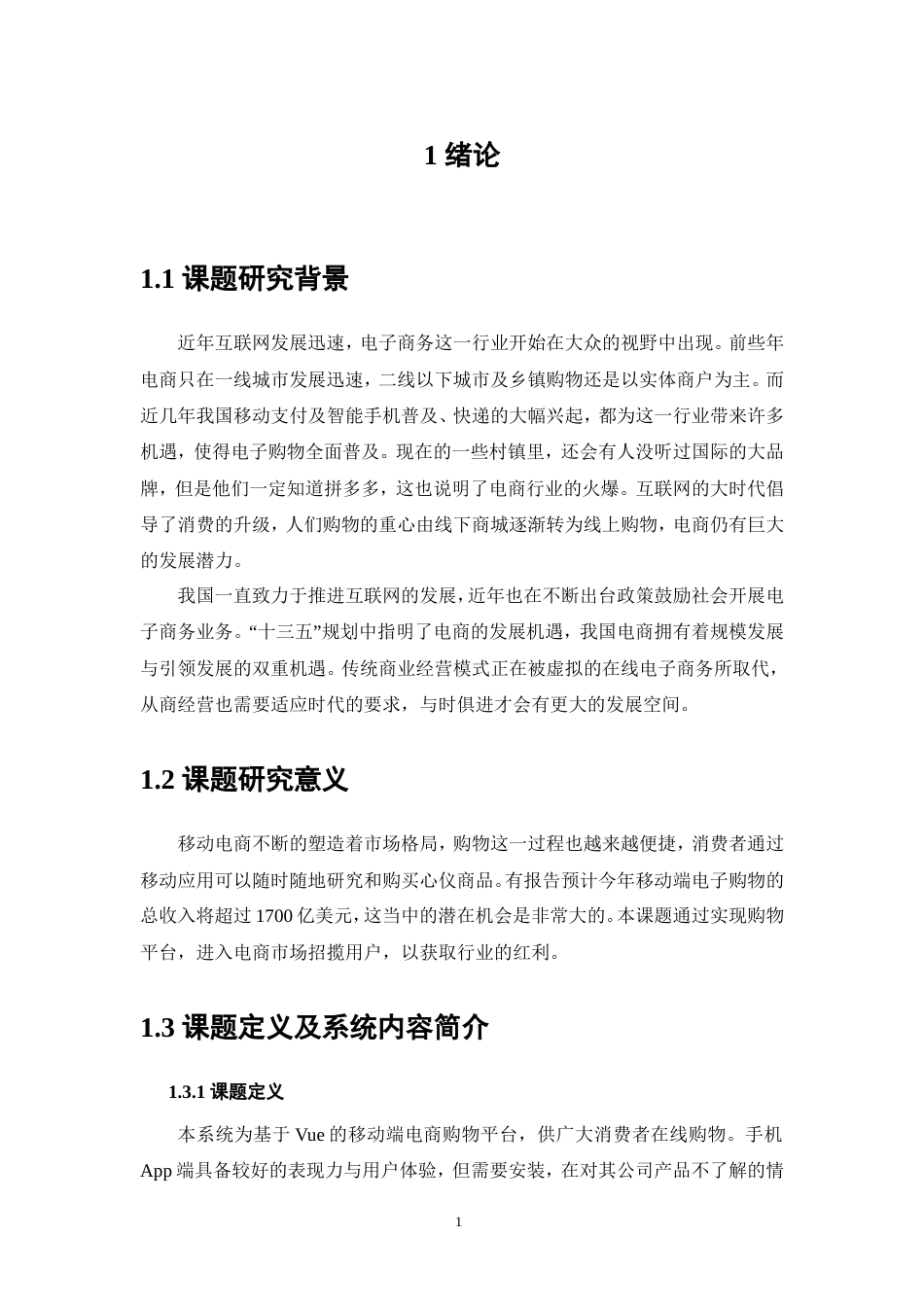 1 绪论

1.1 课题研究背景

近年互联网发展迅速，电子商务这一行业开始在大众的视野中出现。前些年电商只在一线城市发展迅速，二线以下城市及乡镇购物还是以实体商户为主。而近几年我国移动支付及智能手机普及、快递的大幅兴起，都为这一行业带来许多机遇，使得电子购物全面普及。现在的一些村镇里，还会有人没听过国际的大品牌，但是他们一定知道拼多多，这也说明了电商行业的火爆。互联网的大时代倡导了消费的升级，人们购物的重心由线下商城逐渐转为线上购物，电商仍有巨大的发展潜力。

我国一直致力于推进互联网的发展，近年也在不断出台政策鼓励社会开展电子商务业务。“十三五”规划中指明了电商的发展机遇，我国电商拥有着规模发展与引领发展的双重机遇。传统商业经营模式正在被虚拟的在线电子商务所取代，从商经营也需要适应时代的要求，与时俱进才会有更大的发展空间。

1.2 课题研究意义

移动电商不断的塑造着市场格局，购物这一过程也越来越便捷，消费者通过移动应用可以随时随地研究和购买心仪商品。有报告预计今年移动端电子购物的总收入将超过 1700 亿美元，这当中的潜在机会是非常大的。本课题通过实现购物平台，进入电商市场招揽用户，以获取行业的红利。

1.3 课题定义及系统内容简介

1.3.1 课题定义

本系统为基于 Vue 的移动端电商购物平台，供广大消费者在线购物。手机 App 端具备较好的表现力与用户体验，但需要安装，在对其公司产品不了解的情

1